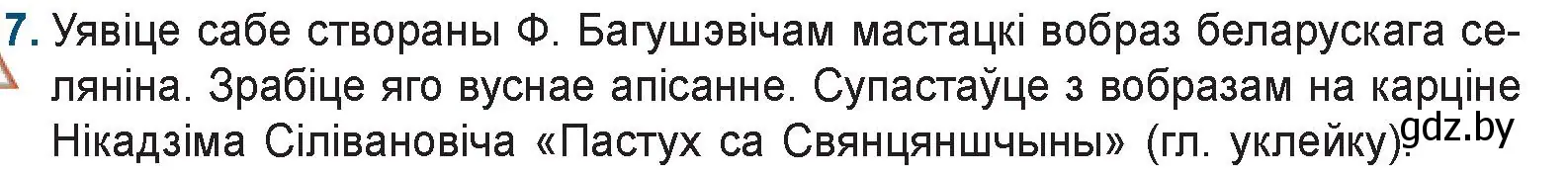 7. Уявіце сабе створаны Ф. Багушэвічам мастацкі вобраз беларускага селяніна. Зрабіце яго вуснае апісанне. Супастаўце з вобразам на карціне Нікадзіма Сілівановіча «Пастух са Свянцяншчыны» (гл. уклейку).

gdz.by